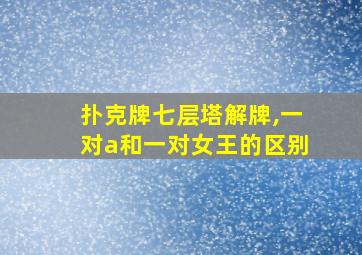 扑克牌七层塔解牌,一对a和一对女王的区别